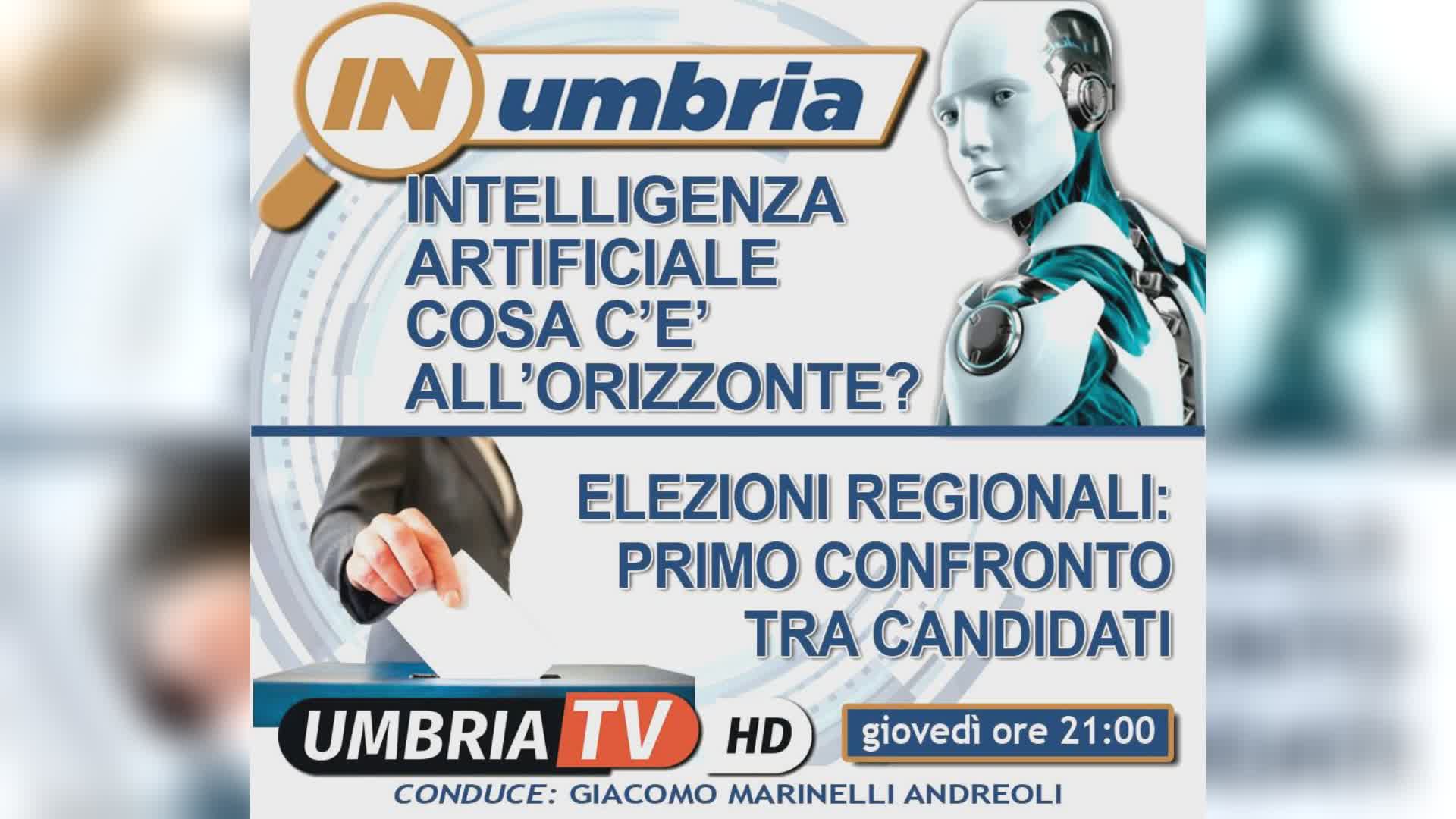 IN umbria

INTELLIGENZA ARTIFICIALE COSA C'E' ALL'ORIZZONTE?

ELEZIONI REGIONALI: PRIMO CONFRONTO TRA CANDIDATI

UMBRIA TV HD

giovedì ore 21:00

CONDUCE: GIACOMO MARINELLI ANDREOLI